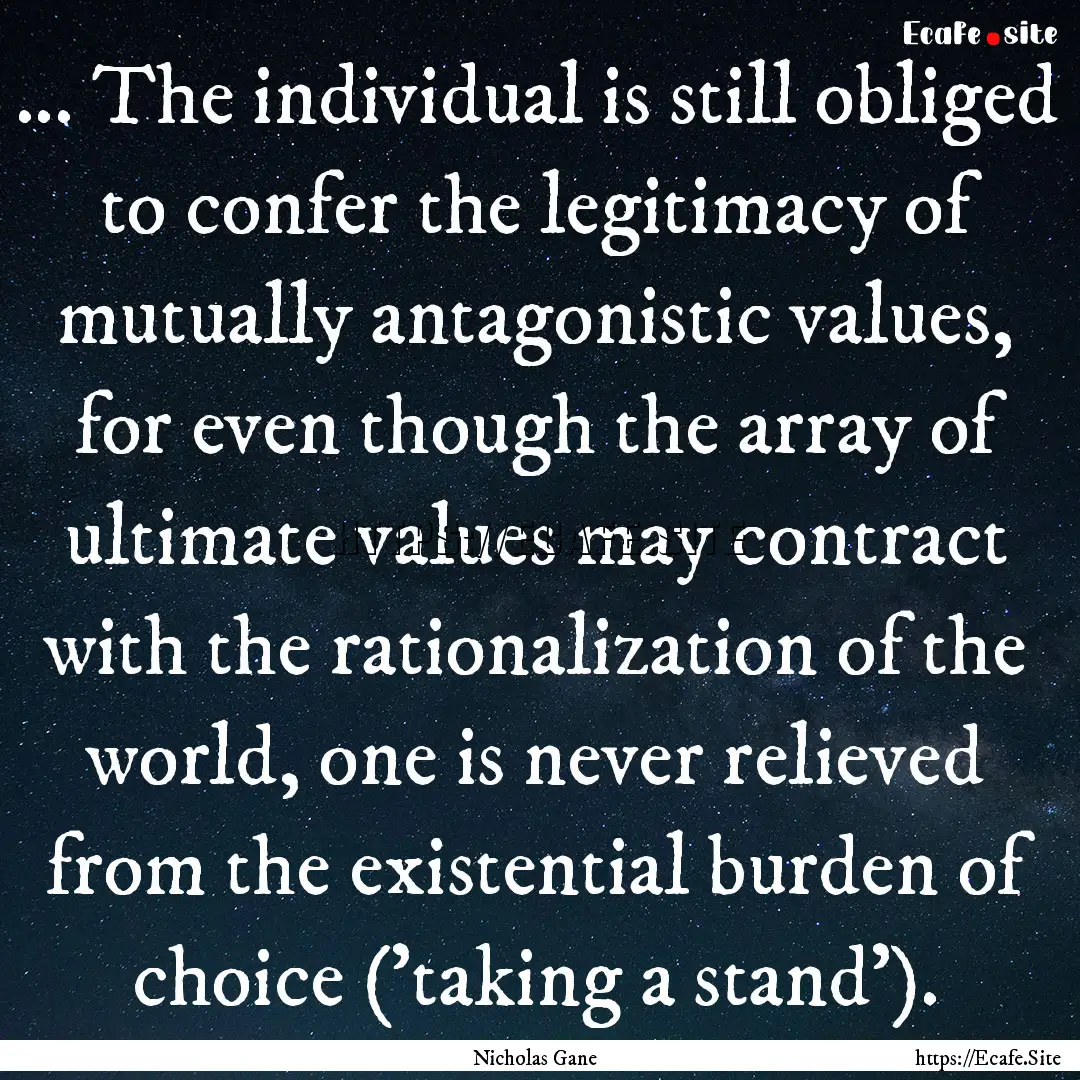 Ecafe.site

... The individual is still obliged to confer the legitimacy of mutually antagonistic values, for even though the array of ultimate values may contract with the rationalization of the world, one is never relieved from the existential burden of choice ('taking a stand').

Nicholas Gane

https://Ecafe.Site